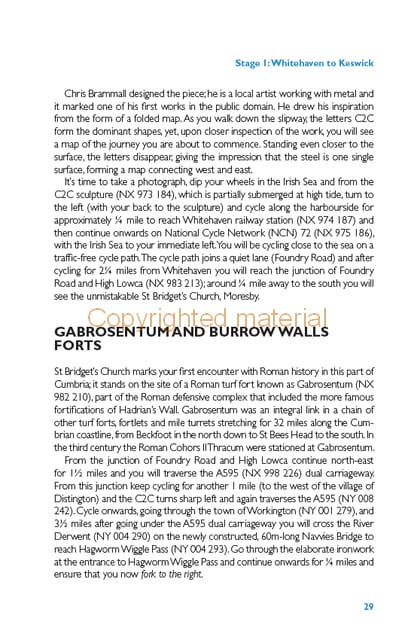 Stage 1: Whitehaven to Keswick

Chris Brammall designed the piece; he is a local artist working with metal and it marked one of his first works in the public domain. He drew his inspiration from the form of a folded map. As you walk down the slipway, the letters C2C form the dominant shapes, yet, upon closer inspection of the work, you will see a map of the journey you are about to commence. Standing even closer to the surface, the letters disappear, giving the impression that the steel is one single surface, forming a map connecting west and east.

It's time to take a photograph, dip your wheels in the Irish Sea and from the C2C sculpture (NX 973 184), which is partially submerged at high tide, turn to the left (with your back to the sculpture) and cycle along the harbourside for approximately ¼ mile to reach Whitehaven railway station (NX 974 187) and then continue onwards on National Cycle Network (NCN) 72 (NX 975 186), with the Irish Sea to your immediate left. You will be cycling close to the sea on a traffic-free cycle path. The cycle path joins a quiet lane (Foundry Road) and after cycling for 2¼ miles from Whitehaven you will reach the junction of Foundry Road and High Lowca (NX 983 213); around ¼ mile away to the south you will see the unmistakable St Bridget's Church, Moresby.

Copyrighted material

GABROSENTUM AND BURROW WALLS FORTS

St Bridget's Church marks your first encounter with Roman history in this part of Cumbria; it stands on the site of a Roman turf fort known as Gabrosentum (NX 982 210), part of the Roman defensive complex that included the more famous fortifications of Hadrian's Wall. Gabrosentum was an integral link in a chain of other turf forts, fortlets and mile turrets stretching for 32 miles along the Cumbrian coastline, from Beckfoot in the north down to St Bees Head to the south. In the third century the Roman Cohors II Thracum were stationed at Gabrosentum.

From the junction of Foundry Road and High Lowca continue north-east for 1½ miles and you will traverse the A595 (NX 998 226) dual carriageway. From this junction keep cycling for another 1 mile (to the west of the village of Distington) and the C2C turns sharp left and again traverses the A595 (NY 008 242). Cycle onwards, going through the town of Workington (NY 001 279), and 3½ miles after going under the A595 dual carriageway you will cross the River Derwent (NY 004 290) on the newly constructed, 60m-long Navvies Bridge to reach Hagworm Wiggle Pass (NY 004 293). Go through the elaborate ironwork at the entrance to Hagworm Wiggle Pass and continue onwards for ¼ miles and ensure that you now fork to the right.

29